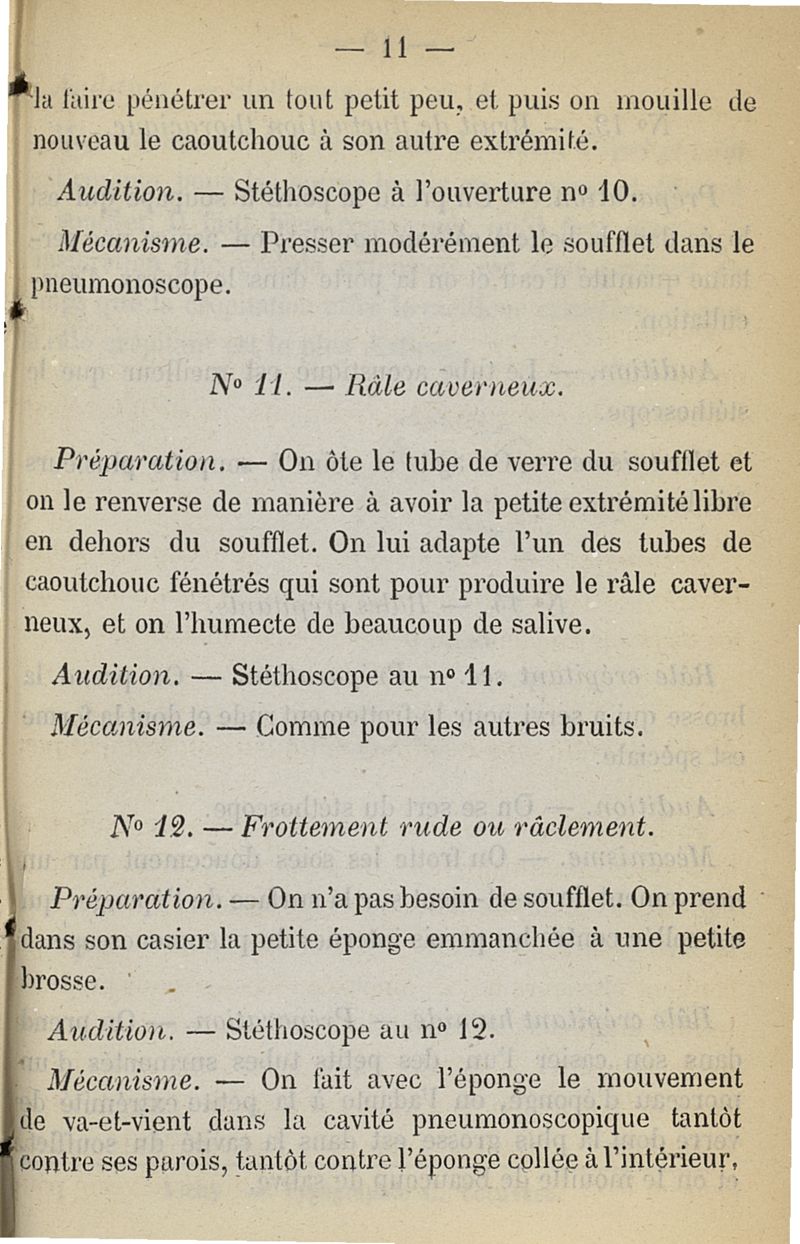 — 11 —

la faire pénétrer un tout petit peu, et puis on mouille de nouveau le caoutchouc à son autre extrémité.

Audition. — Stéthoscope à l'ouverture nº 10.

Mécanisme. — Presser modérément le soufflet dans le pneumonoscope.

Nº 11. — Râle caverneux.

Préparation. — On ôte le tube de verre du soufflet et on le renverse de manière à avoir la petite extrémité libre en dehors du soufflet. On lui adapte l'un des tubes de caoutchouc fénétrés qui sont pour produire le râle caverneux, et on l'humecte de beaucoup de salive.

Audition. — Stéthoscope au nº 11.

Mécanisme. — Comme pour les autres bruits.

Nº 12. — Frottement rude ou râclement.

Préparation. — On n'a pas besoin de soufflet. On prend dans son casier la petite éponge emmanchée à une petite brosse.

Audition. — Stéthoscope au nº 12.

Mécanisme. — On fait avec l'éponge le mouvement de va-et-vient dans la cavité pneumonoscopique tantôt contre ses parois, tantôt contre l'éponge collée à l'intérieur,